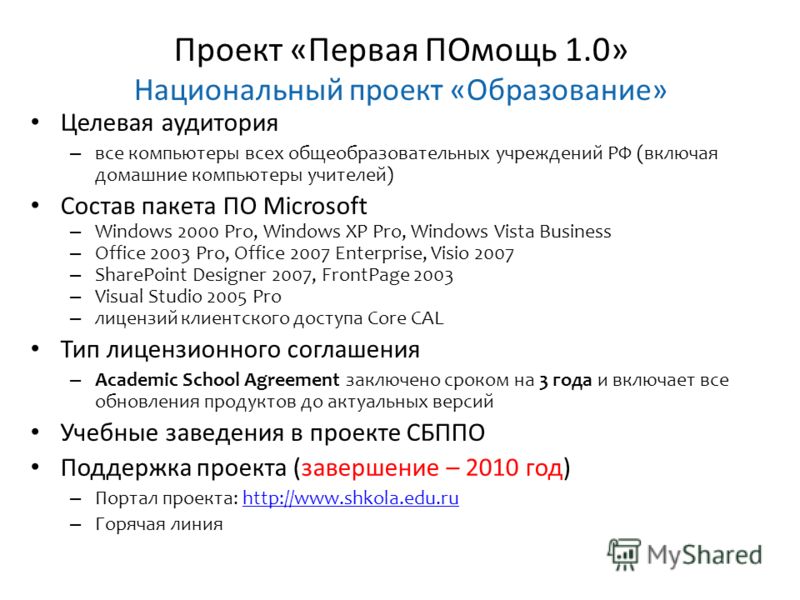 Проект «Первая ПОмощь 1.0»
Национальный проект «Образование»

• Целевая аудитория
– все компьютеры всех общеобразовательных учреждений РФ (включая домашние компьютеры учителей)

• Состав пакета ПО Microsoft
– Windows 2000 Pro, Windows XP Pro, Windows Vista Business
– Office 2003 Pro, Office 2007 Enterprise, Visio 2007
– SharePoint Designer 2007, FrontPage 2003
– Visual Studio 2005 Pro
– лицензий клиентского доступа Core CAL

• Тип лицензионного соглашения
– Academic School Agreement заключено сроком на 3 года и включает все обновления продуктов до актуальных версий

• Учебные заведения в проекте СБППО

• Поддержка проекта (завершение – 2010 год)
– Портал проекта: http://www.shkola.edu.ru
– Горячая линия

MyShared